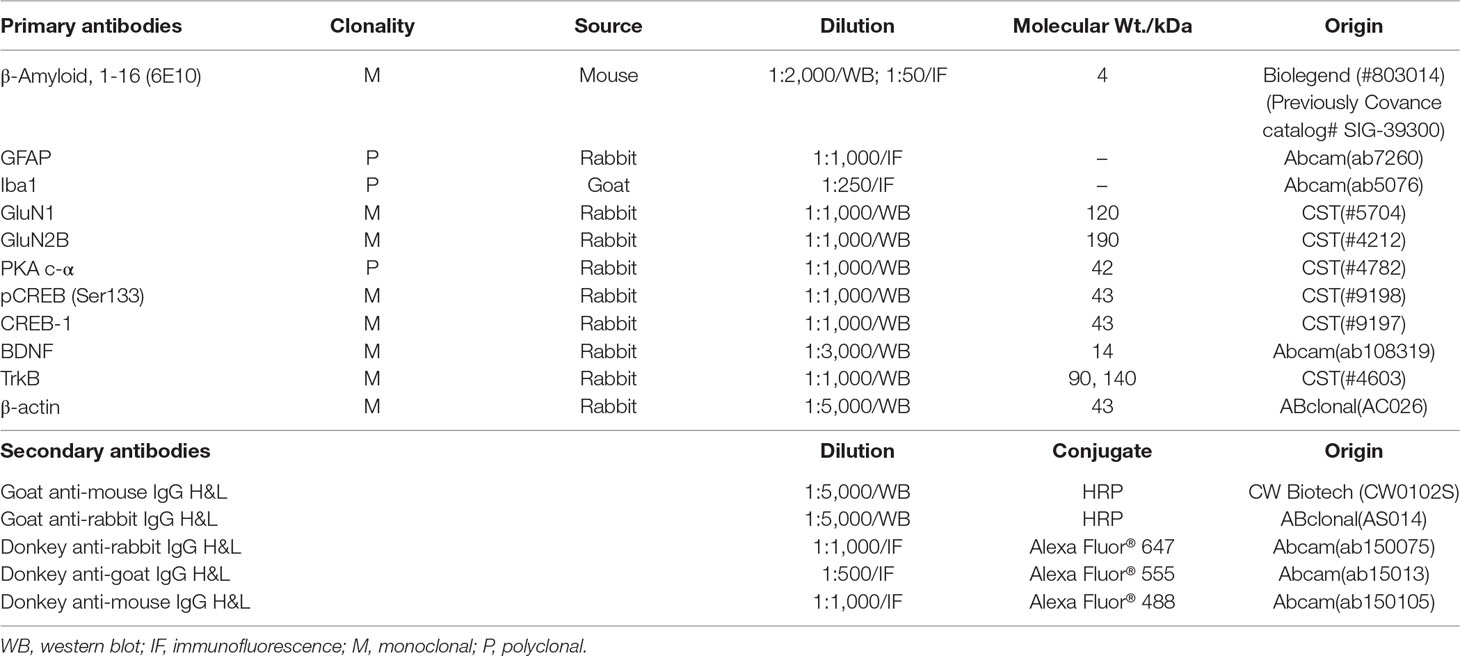 | Primary antibodies | Clonality | Source | Dilution | Molecular Wt./kDa | Origin |
|---|---|---|---|---|---|
| β-Amyloid, 1-16 (6E10) | M | Mouse | 1:2,000/WB; 1:50/IF | 4 | Biolegend (#803014) (Previously Covance catalog# SIG-39300) |
| GFAP | P | Rabbit | 1:1,000/IF | – | Abcam(ab7260) |
| Iba1 | P | Goat | 1:250/IF | – | Abcam(ab5076) |
| GluN1 | M | Rabbit | 1:1,000/WB | 120 | CST(#5704) |
| GluN2B | M | Rabbit | 1:1,000/WB | 190 | CST(#4212) |
| PKA c-α | P | Rabbit | 1:1,000/WB | 42 | CST(#4782) |
| pCREB (Ser133) | M | Rabbit | 1:1,000/WB | 43 | CST(#9198) |
| CREB-1 | M | Rabbit | 1:1,000/WB | 43 | CST(#9197) |
| BDNF | M | Rabbit | 1:3,000/WB | 14 | Abcam(ab108319) |
| TrkB | M | Rabbit | 1:1,000/WB | 90, 140 | CST(#4603) |
| β-actin | M | Rabbit | 1:5,000/WB | 43 | ABclonal(AC026) |
| **Secondary antibodies** | | | **Dilution** | **Conjugate** | **Origin** |
| Goat anti-mouse IgG H&L | | | 1:5,000/WB | HRP | CW Biotech (CW0102S) |
| Goat anti-rabbit IgG H&L | | | 1:5,000/WB | HRP | ABclonal(AS014) |
| Donkey anti-rabbit IgG H&L | | | 1:1,000/IF | Alexa Fluor® 647 | Abcam(ab150075) |
| Donkey anti-goat IgG H&L | | | 1:500/IF | Alexa Fluor® 555 | Abcam(ab15013) |
| Donkey anti-mouse IgG H&L | | | 1:1,000/IF | Alexa Fluor® 488 | Abcam(ab150105) |

WB, western blot; IF, immunofluorescence; M, monoclonal; P, polyclonal.